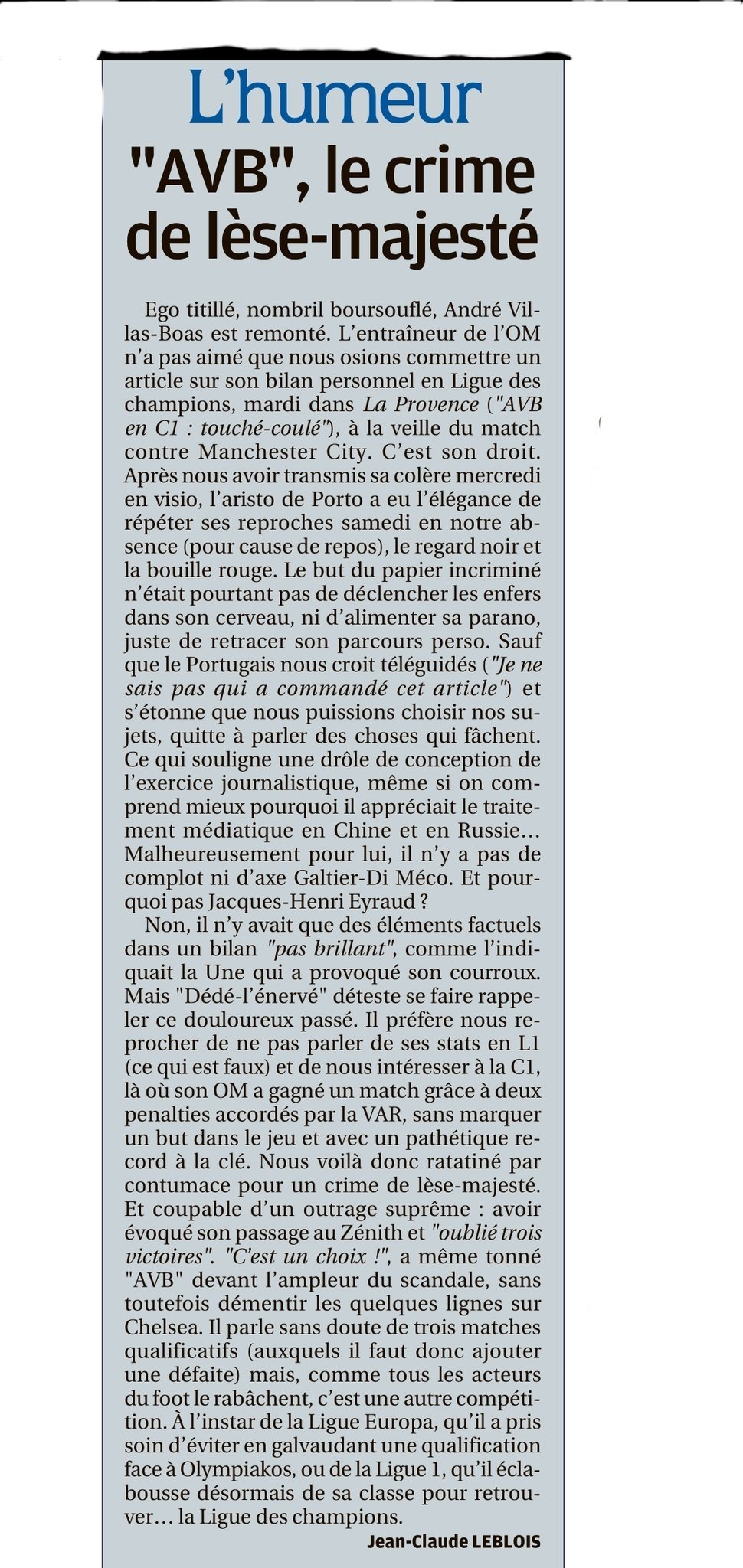 L'humeur

"AVB", le crime de lèse-majesté

Ego titillé, nombril boursouflé, André Villas-Boas est remonté. L'entraîneur de l'OM n'a pas aimé que nous osions commettre un article sur son bilan personnel en Ligue des champions, mardi dans La Provence ("AVB en C1 : touché-coulé"), à la veille du match contre Manchester City. C'est son droit. Après nous avoir transmis sa colère mercredi en visio, l'aristo de Porto a eu l'élégance de répéter ses reproches samedi en notre absence (pour cause de repos), le regard noir et la bouille rouge. Le but du papier incriminé n'était pourtant pas de déclencher les enfers dans son cerveau, ni d'alimenter sa parano, juste de retracer son parcours perso. Sauf que le Portugais nous croit téléguidés ("Je ne sais pas qui a commandé cet article") et s'étonne que nous puissions choisir nos sujets, quitte à parler des choses qui fâchent. Ce qui souligne une drôle de conception de l'exercice journalistique, même si on comprend mieux pourquoi il appréciait le traitement médiatique en Chine et en Russie… Malheureusement pour lui, il n'y a pas de complot ni d'axe Galtier-Di Méco. Et pourquoi pas Jacques-Henri Eyraud ?

Non, il n'y avait que des éléments factuels dans un bilan "pas brillant", comme l'indiquait la Une qui a provoqué son courroux. Mais "Dédé-l'énervé" déteste se faire rappeler ce douloureux passé. Il préfère nous reprocher de ne pas parler de ses stats en L1 (ce qui est faux) et de nous intéresser à la C1, là où son OM a gagné un match grâce à deux penalties accordés par la VAR, sans marquer un but dans le jeu et avec un pathétique record à la clé. Nous voilà donc ratatiné par contumace pour un crime de lèse-majesté. Et coupable d'un outrage suprême : avoir évoqué son passage au Zénith et "oublié trois victoires". "C'est un choix !", a même tonné "AVB" devant l'ampleur du scandale, sans toutefois démentir les quelques lignes sur Chelsea. Il parle sans doute de trois matches qualificatifs (auxquels il faut donc ajouter une défaite) mais, comme tous les acteurs du foot le rabâchent, c'est une autre compétition. À l'instar de la Ligue Europa, qu'il a pris soin d'éviter en galvaudant une qualification face à Olympiakos, ou de la Ligue 1, qu'il éclabousse désormais de sa classe pour retrouver… la Ligue des champions.

Jean-Claude LEBLOIS